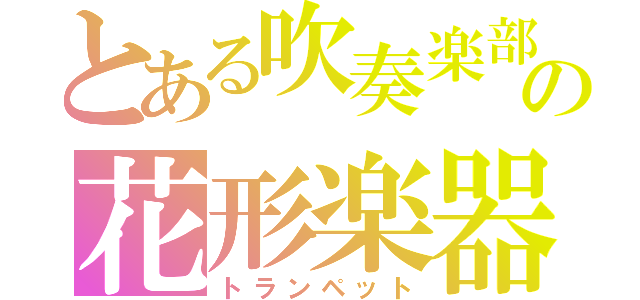 とある吹奏楽部の
花形楽器
トランペット